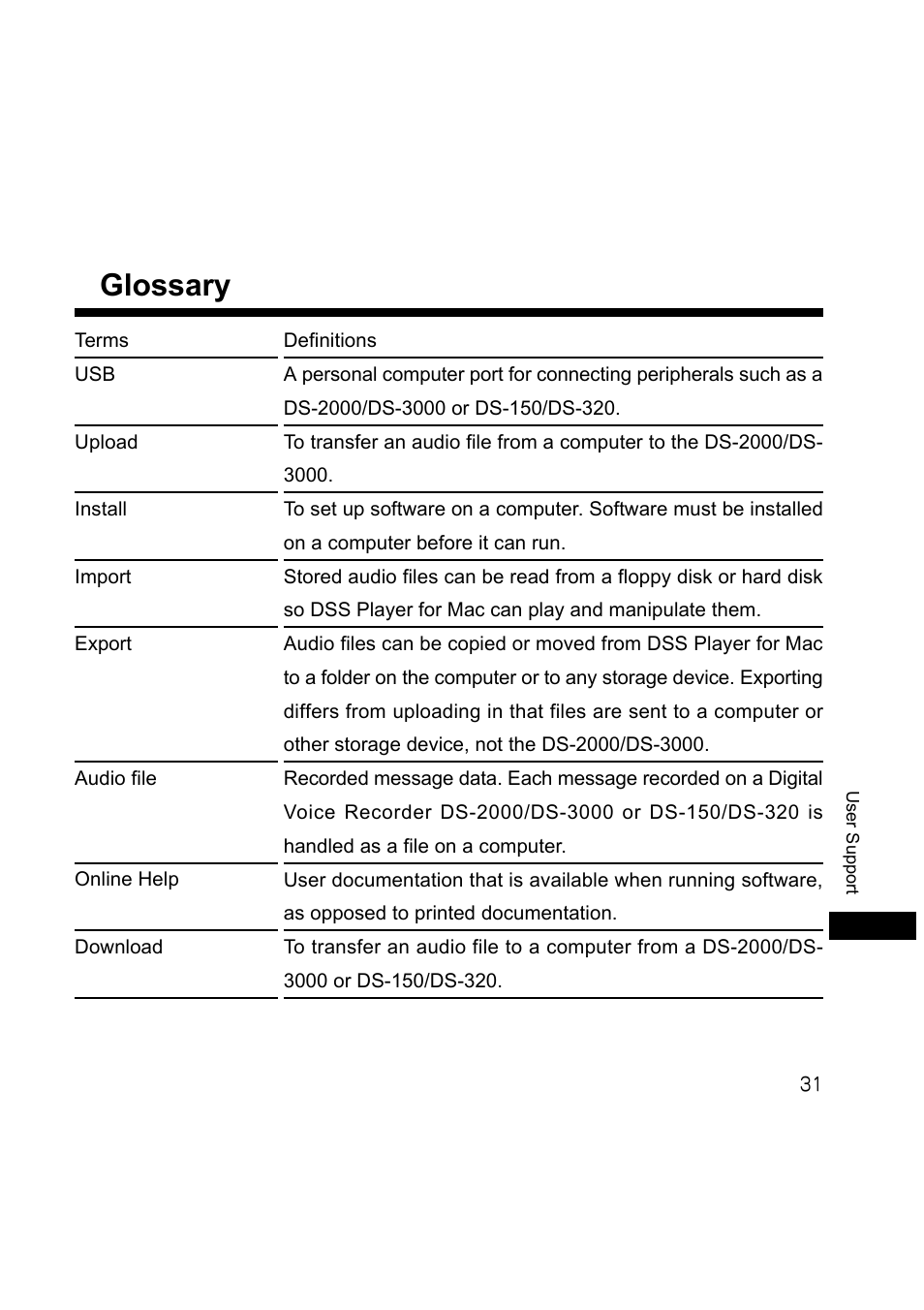 Glossary

| Terms | Definitions |
|---|---|
| USB | A personal computer port for connecting peripherals such as a DS-2000/DS-3000 or DS-150/DS-320. |
| Upload | To transfer an audio file from a computer to the DS-2000/DS-3000. |
| Install | To set up software on a computer. Software must be installed on a computer before it can run. |
| Import | Stored audio files can be read from a floppy disk or hard disk so DSS Player for Mac can play and manipulate them. |
| Export | Audio files can be copied or moved from DSS Player for Mac to a folder on the computer or to any storage device. Exporting differs from uploading in that files are sent to a computer or other storage device, not the DS-2000/DS-3000. |
| Audio file | Recorded message data. Each message recorded on a Digital Voice Recorder DS-2000/DS-3000 or DS-150/DS-320 is handled as a file on a computer. |
| Online Help | User documentation that is available when running software, as opposed to printed documentation. |
| Download | To transfer an audio file to a computer from a DS-2000/DS-3000 or DS-150/DS-320. |

User Support

31